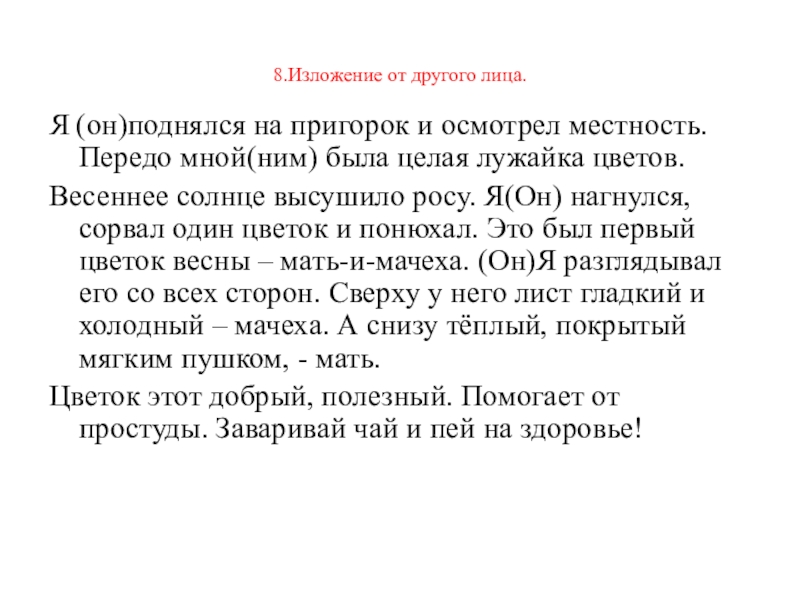 8.Изложение от другого лица.

Я (он)поднялся на пригорок и осмотрел местность. Передо мной(ним) была целая лужайка цветов.

Весеннее солнце высушило росу. Я(Он) нагнулся, сорвал один цветок и понюхал. Это был первый цветок весны – мать-и-мачеха. (Он)Я разглядывал его со всех сторон. Сверху у него лист гладкий и холодный – мачеха. А снизу тёплый, покрытый мягким пушком, - мать.

Цветок этот добрый, полезный. Помогает от простуды. Заваривай чай и пей на здоровье!